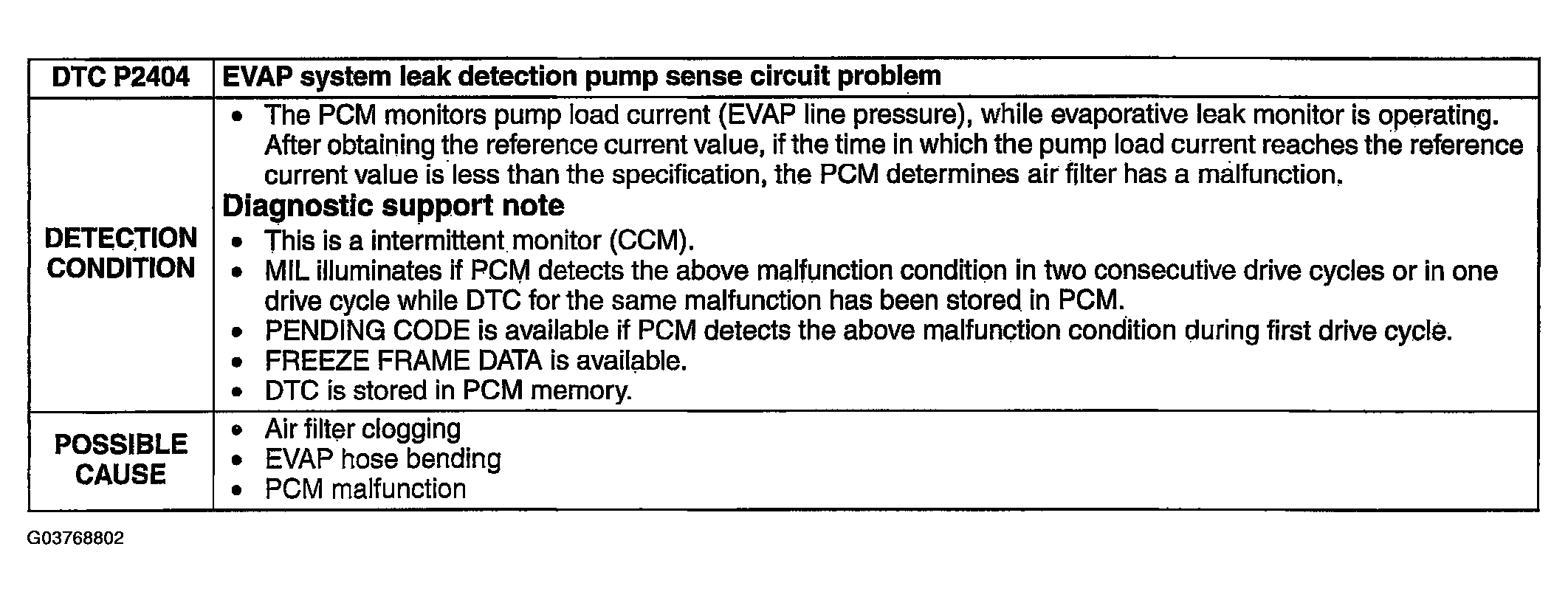 | DTC P2404 | EVAP system leak detection pump sense circuit problem |
|---|---|
| DETECTION CONDITION | • The PCM monitors pump load current (EVAP line pressure), while evaporative leak monitor is operating. After obtaining the reference current value, if the time in which the pump load current reaches the reference current value is less than the specification, the PCM determines air filter has a malfunction. **Diagnostic support note** • This is a intermittent monitor (CCM). • MIL illuminates if PCM detects the above malfunction condition in two consecutive drive cycles or in one drive cycle while DTC for the same malfunction has been stored in PCM. • PENDING CODE is available if PCM detects the above malfunction condition during first drive cycle. • FREEZE FRAME DATA is available. • DTC is stored in PCM memory. |
| POSSIBLE CAUSE | • Air filter clogging • EVAP hose bending • PCM malfunction |

G03768802